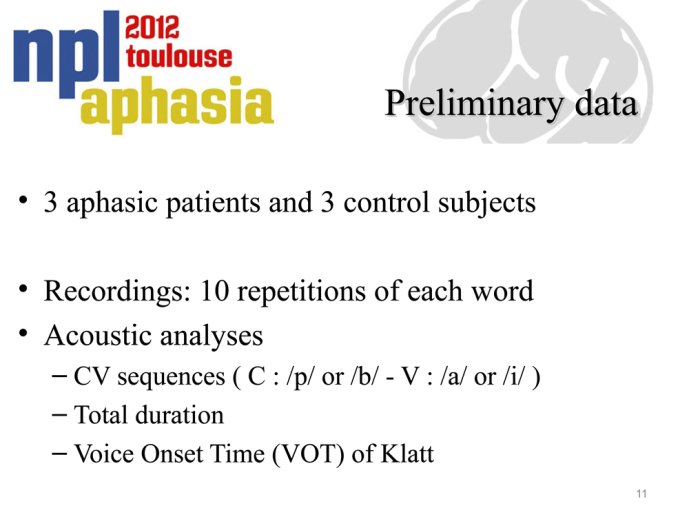 npl 2012 toulouse aphasia

Preliminary data

• 3 aphasic patients and 3 control subjects

• Recordings: 10 repetitions of each word
• Acoustic analyses
– CV sequences ( C : /p/ or /b/ - V : /a/ or /i/ )
– Total duration
– Voice Onset Time (VOT) of Klatt

11